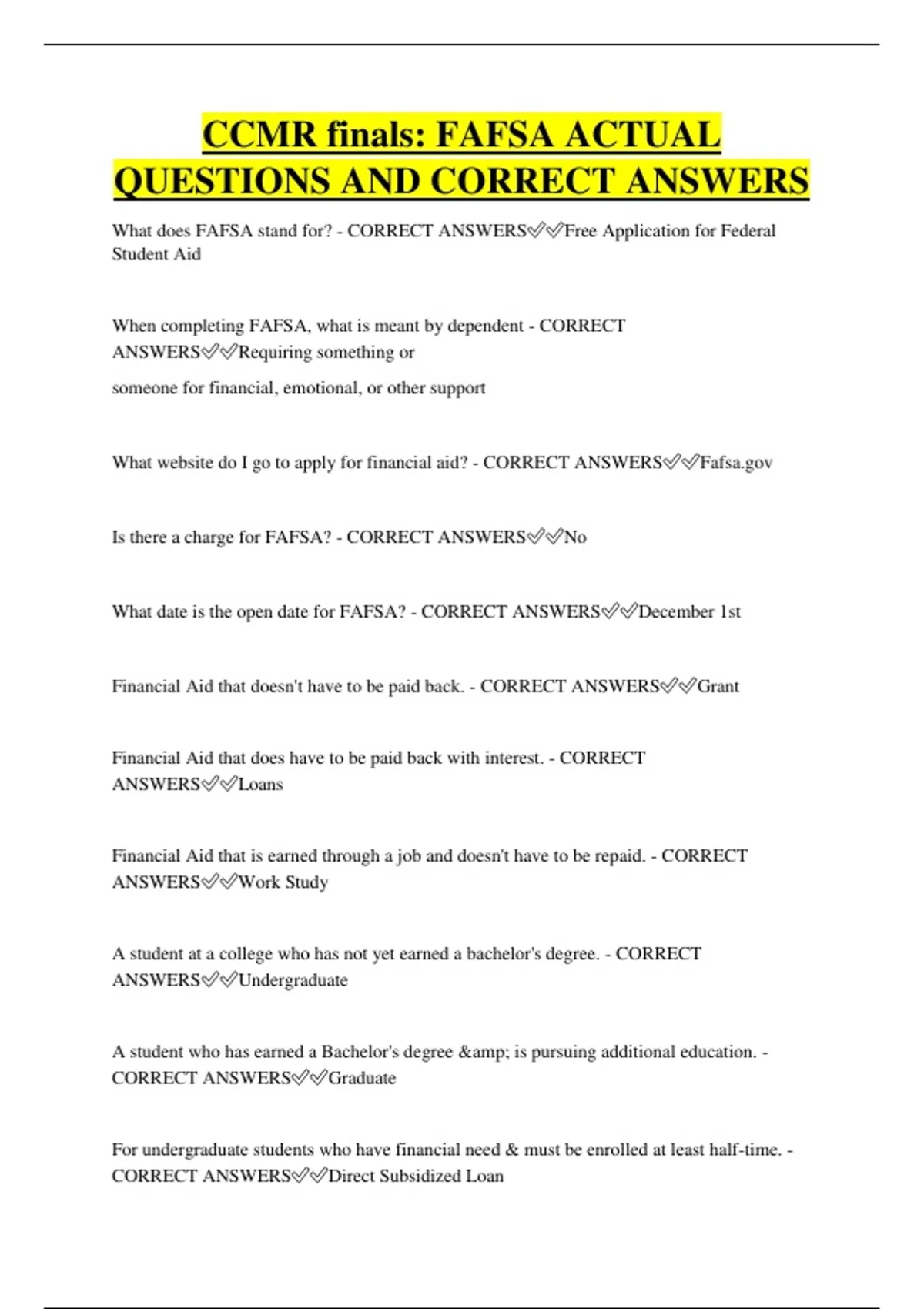 CCMR finals: FAFSA ACTUAL QUESTIONS AND CORRECT ANSWERS

What does FAFSA stand for? - CORRECT ANSWERS✅✅Free Application for Federal Student Aid

When completing FAFSA, what is meant by dependent - CORRECT ANSWERS✅✅Requiring something or

someone for financial, emotional, or other support

What website do I go to apply for financial aid? - CORRECT ANSWERS✅✅Fafsa.gov

Is there a charge for FAFSA? - CORRECT ANSWERS✅✅No

What date is the open date for FAFSA? - CORRECT ANSWERS✅✅December 1st

Financial Aid that doesn't have to be paid back. - CORRECT ANSWERS✅✅Grant

Financial Aid that does have to be paid back with interest. - CORRECT ANSWERS✅✅Loans

Financial Aid that is earned through a job and doesn't have to be repaid. - CORRECT ANSWERS✅✅Work Study

A student at a college who has not yet earned a bachelor's degree. - CORRECT ANSWERS✅✅Undergraduate

A student who has earned a Bachelor's degree &amp; is pursuing additional education. - CORRECT ANSWERS✅✅Graduate

For undergraduate students who have financial need & must be enrolled at least half-time. - CORRECT ANSWERS✅✅Direct Subsidized Loan